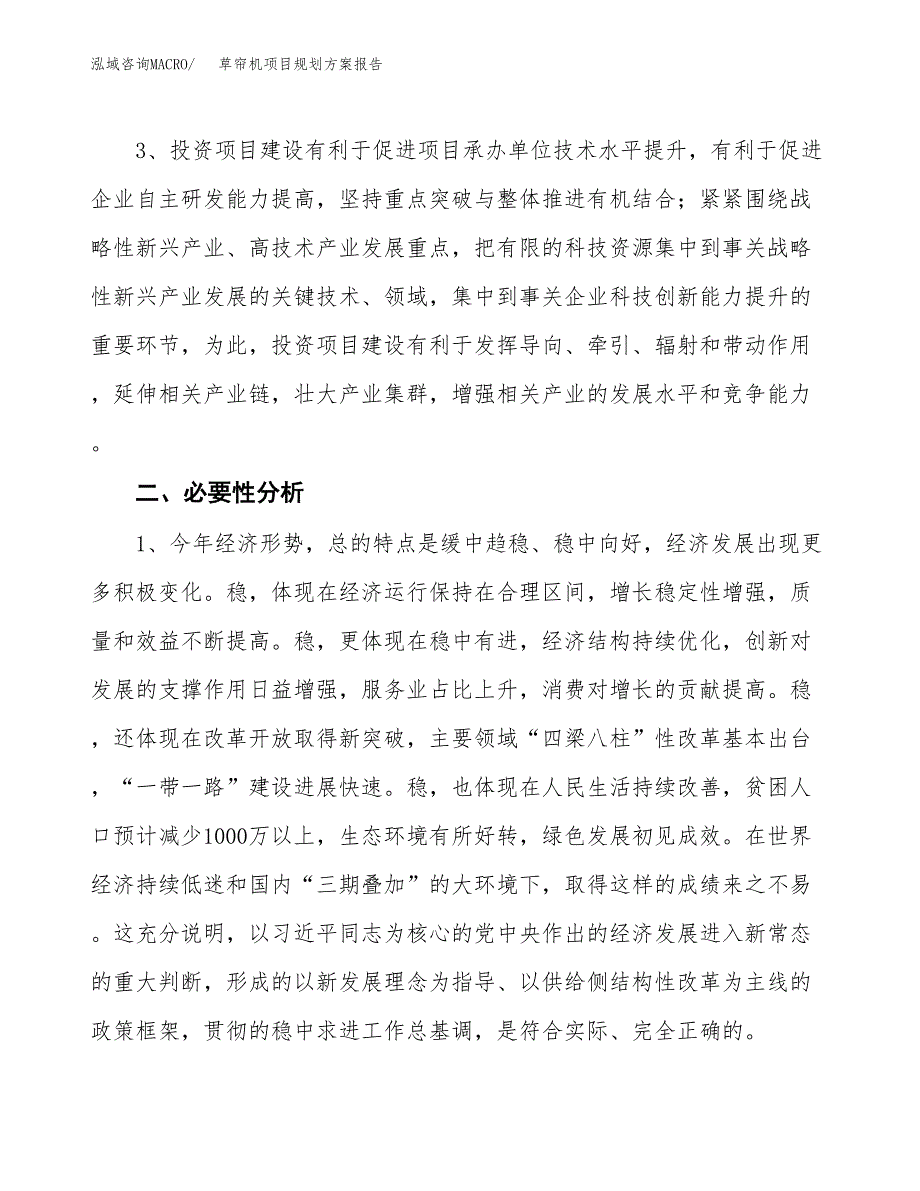 泓域咨询MACRO/　草帘机项目规划方案报告

3、投资项目建设有利于促进项目承办单位技术水平提升，有利于促进企业自主研发能力提高，坚持重点突破与整体推进有机结合；紧紧围绕战略性新兴产业、高技术产业发展重点，把有限的科技资源集中到事关战略性新兴产业发展的关键技术、领域，集中到事关企业科技创新能力提升的重要环节，为此，投资项目建设有利于发挥导向、牵引、辐射和带动作用，延伸相关产业链，壮大产业集群，增强相关产业的发展水平和竞争能力。

二、必要性分析

1、今年经济形势，总的特点是缓中趋稳、稳中向好，经济发展出现更多积极变化。稳，体现在经济运行保持在合理区间，增长稳定性增强，质量和效益不断提高。稳，更体现在稳中有进，经济结构持续优化，创新对发展的支撑作用日益增强，服务业占比上升，消费对增长的贡献提高。稳，还体现在改革开放取得新突破，主要领域“四梁八柱”性改革基本出台，“一带一路”建设进展快速。稳，也体现在人民生活持续改善，贫困人口预计减少1000万以上，生态环境有所好转，绿色发展初见成效。在世界经济持续低迷和国内“三期叠加”的大环境下，取得这样的成绩来之不易。这充分说明，以习近平同志为核心的党中央作出的经济发展进入新常态的重大判断，形成的以新发展理念为指导、以供给侧结构性改革为主线的政策框架，贯彻的稳中求进工作总基调，是符合实际、完全正确的。